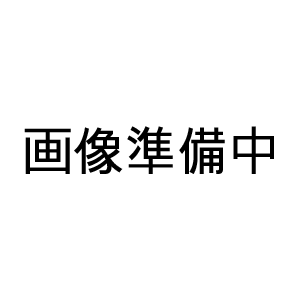 画像準備中